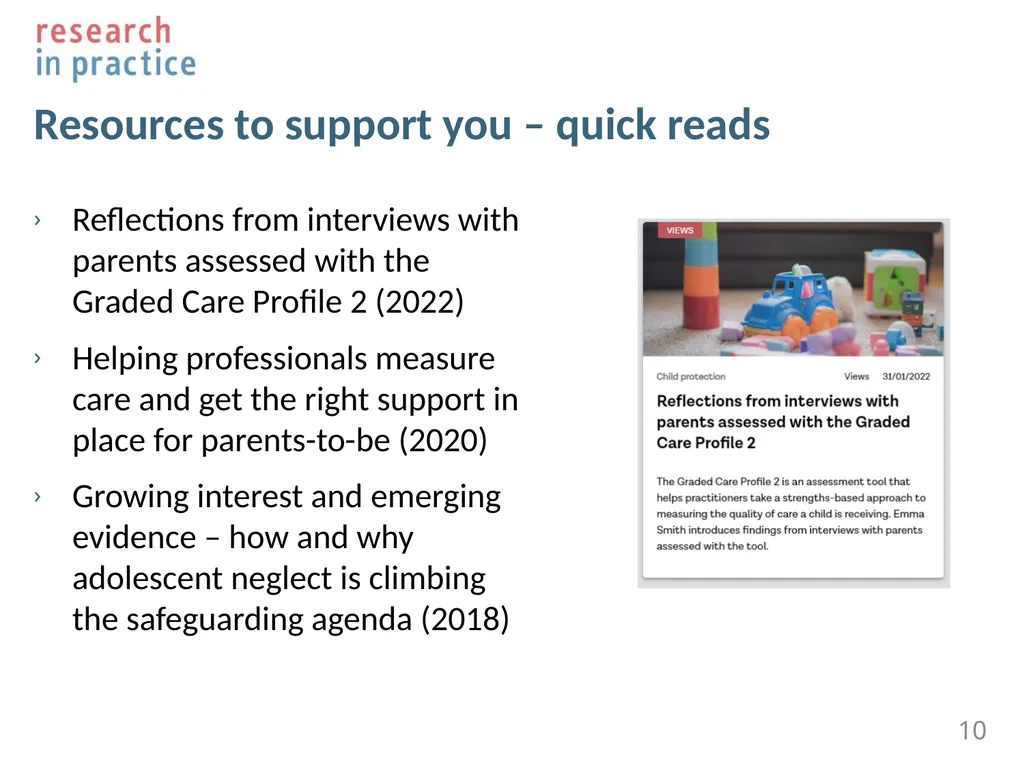 research in practice

Resources to support you – quick reads

› Reflections from interviews with parents assessed with the Graded Care Profile 2 (2022)

› Helping professionals measure care and get the right support in place for parents-to-be (2020)

› Growing interest and emerging evidence – how and why adolescent neglect is climbing the safeguarding agenda (2018)

VIEWS

Child protection Views 31/01/2022

Reflections from interviews with parents assessed with the Graded Care Profile 2

The Graded Care Profile 2 is an assessment tool that helps practitioners take a strengths-based approach to measuring the quality of care a child is receiving. Emma Smith introduces findings from interviews with parents assessed with the tool.

10